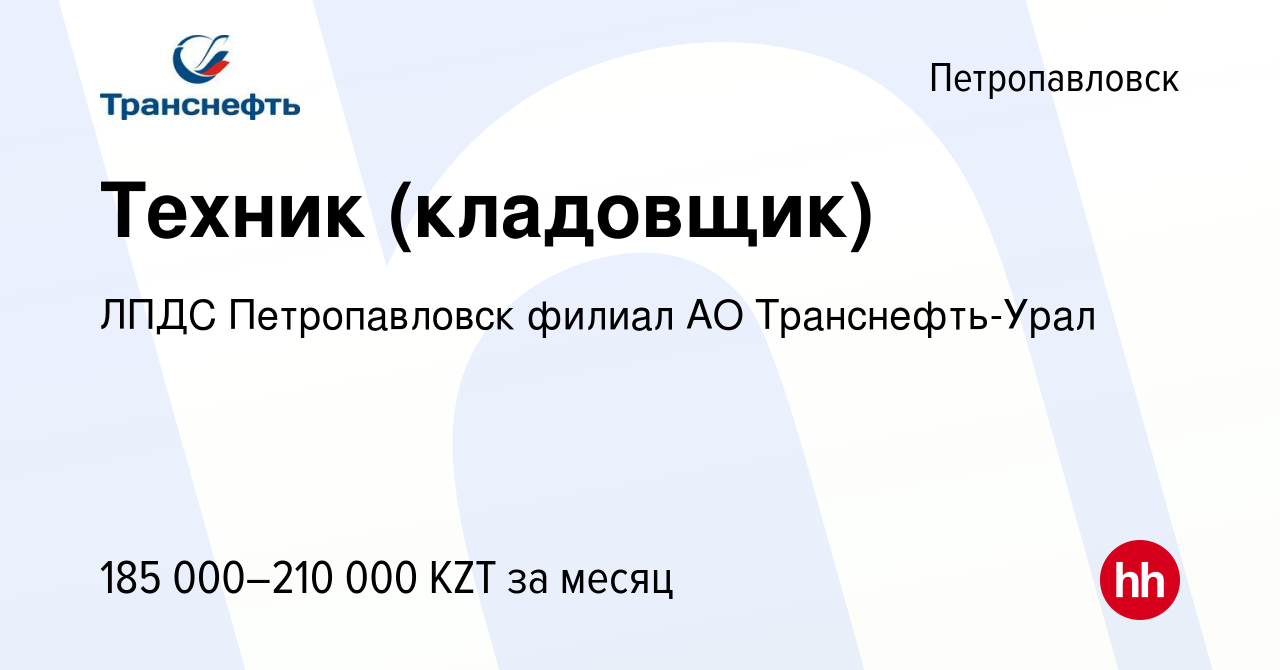 Транснефть

Петропавловск

Техник (кладовщик)

ЛПДС Петропавловск филиал АО Транснефть-Урал

185 000–210 000 KZT за месяц

hh